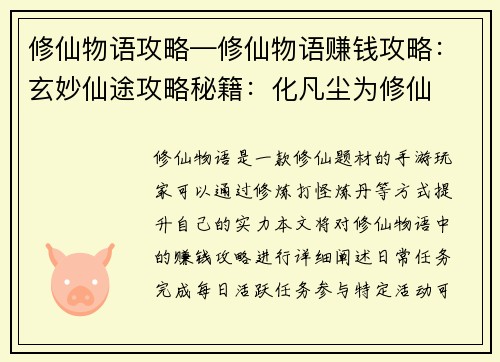 修仙物语攻略—修仙物语赚钱攻略：玄妙仙途攻略秘籍：化凡尘为修仙

修仙物语是一款修仙题材的手游玩家可以通过修炼打怪炼丹等方式提升自己的实力本文将对修仙物语中的赚钱攻略进行详细阐述日常任务完成每日活跃任务参与特定活动可